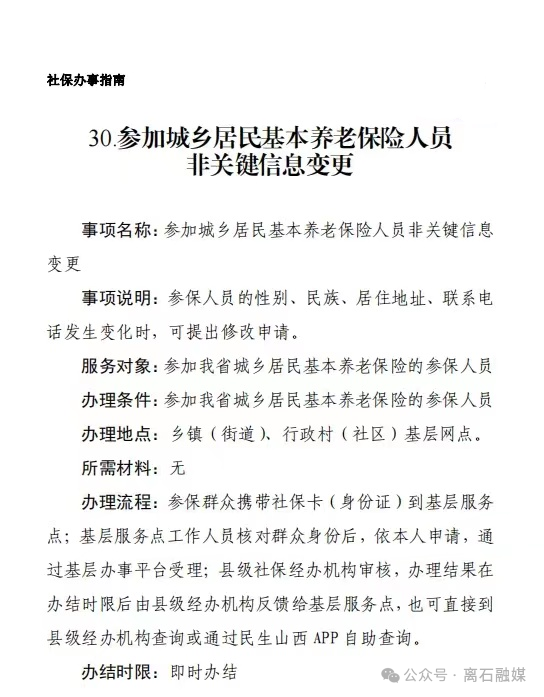 社保办事指南

30.参加城乡居民基本养老保险人员非关键信息变更

事项名称：参加城乡居民基本养老保险人员非关键信息变更

事项说明：参保人员的性别、民族、居住地址、联系电话发生变化时，可提出修改申请。

服务对象：参加我省城乡居民基本养老保险的参保人员

办理条件：参加我省城乡居民基本养老保险的参保人员

办理地点：乡镇（街道）、行政村（社区）基层网点。

所需材料：无

办理流程：参保群众携带社保卡（身份证）到基层服务点；基层服务点工作人员核对群众身份后，依本人申请，通过基层办事平台受理；县级社保经办机构审核，办理结果在办结时限后由县级经办机构反馈给基层服务点，也可直接到县级经办机构查询或通过民生山西 APP 自助查询。

办结时限：即时办结

公众号 · 离石融媒